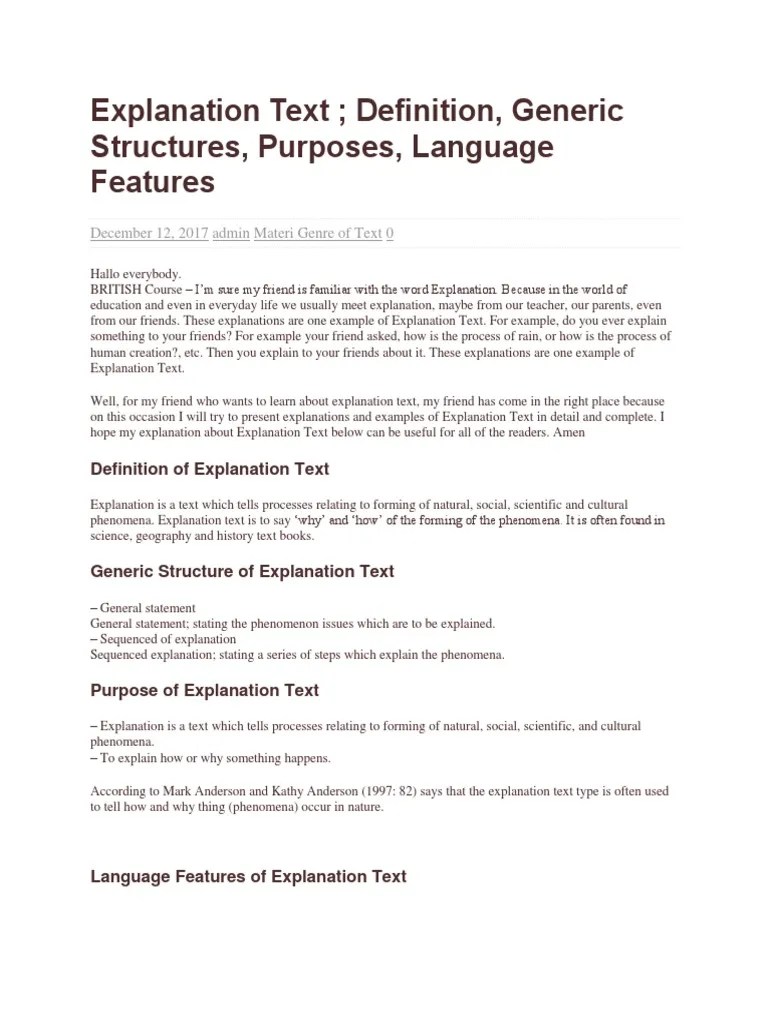 Explanation Text ; Definition, Generic Structures, Purposes, Language Features

December 12, 2017 admin Materi Genre of Text 0

Hallo everybody.
BRITISH Course – I'm sure my friend is familiar with the word Explanation. Because in the world of education and even in everyday life we usually meet explanation, maybe from our teacher, our parents, even from our friends. These explanations are one example of Explanation Text. For example, do you ever explain something to your friends? For example your friend asked, how is the process of rain, or how is the process of human creation?, etc. Then you explain to your friends about it. These explanations are one example of Explanation Text.

Well, for my friend who wants to learn about explanation text, my friend has come in the right place because on this occasion I will try to present explanations and examples of Explanation Text in detail and complete. I hope my explanation about Explanation Text below can be useful for all of the readers. Amen

Definition of Explanation Text

Explanation is a text which tells processes relating to forming of natural, social, scientific and cultural phenomena. Explanation text is to say 'why' and 'how' of the forming of the phenomena. It is often found in science, geography and history text books.

Generic Structure of Explanation Text

– General statement
General statement; stating the phenomenon issues which are to be explained.
– Sequenced of explanation
Sequenced explanation; stating a series of steps which explain the phenomena.

Purpose of Explanation Text

– Explanation is a text which tells processes relating to forming of natural, social, scientific, and cultural phenomena.
– To explain how or why something happens.

According to Mark Anderson and Kathy Anderson (1997: 82) says that the explanation text type is often used to tell how and why thing (phenomena) occur in nature.

Language Features of Explanation Text